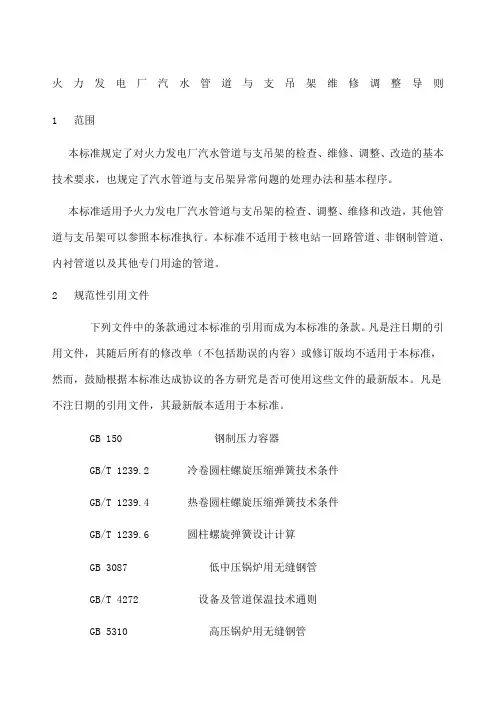 火力发电厂汽水管道与支吊架维修调整导则

1　范围

本标准规定了对火力发电厂汽水管道与支吊架的检查、维修、调整、改造的基本技术要求，也规定了汽水管道与支吊架异常问题的处理办法和基本程序。

本标准适用予火力发电厂汽水管道与支吊架的检查、调整、维修和改造，其他管道与支吊架可以参照本标准执行。本标准不适用于核电站一回路管道、非钢制管道、内衬管道以及其他专门用途的管道。

2　规范性引用文件

下列文件中的条款通过本标准的引用而成为本标准的条款。凡是注日期的引用文件，其随后所有的修改单（不包括勘误的内容）或修订版均不适用于本标准，然而，鼓励根据本标准达成协议的各方研究是否可使用这些文件的最新版本。凡是不注日期的引用文件，其最新版本适用于本标准。

GB 150　钢制压力容器

GB/T 1239.2　冷卷圆柱螺旋压缩弹簧技术条件

GB/T 1239.4　热卷圆柱螺旋压缩弹簧技术条件

GB/T 1239.6　圆柱螺旋弹簧设计计算

GB 3087　低中压锅炉用无缝钢管

GB/T 4272　设备及管道保温技术通则

GB 5310　高压锅炉用无缝钢管